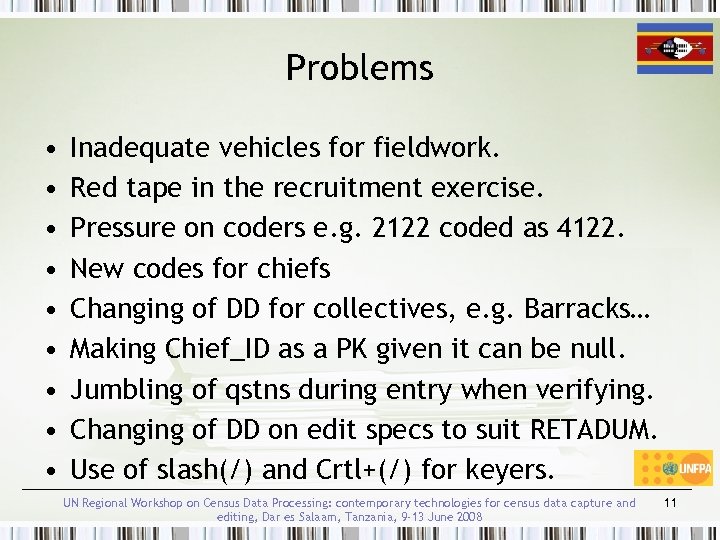 Problems

• Inadequate vehicles for fieldwork.
• Red tape in the recruitment exercise.
• Pressure on coders e.g. 2122 coded as 4122.
• New codes for chiefs
• Changing of DD for collectives, e.g. Barracks…
• Making Chief_ID as a PK given it can be null.
• Jumbling of qstns during entry when verifying.
• Changing of DD on edit specs to suit RETADUM.
• Use of slash(/) and Crtl+(/) for keyers.

UNFPA

UN Regional Workshop on Census Data Processing: contemporary technologies for census data capture and editing, Dar es Salaam, Tanzania, 9-13 June 2008

11